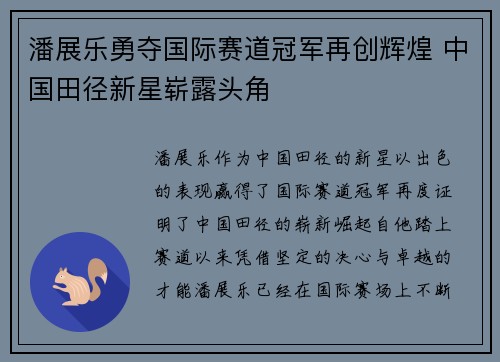 潘展乐勇夺国际赛道冠军再创辉煌 中国田径新星崭露头角

潘展乐作为中国田径的新星以出色的表现赢得了国际赛道冠军再度证明了中国田径的崭新崛起自他踏上赛道以来凭借坚定的决心与卓越的才能潘展乐已经在国际赛场上不断